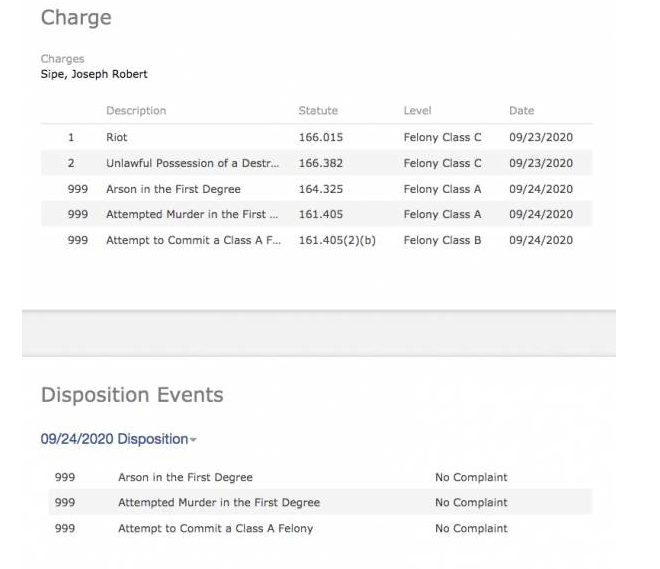 Charge

Charges
Sipe, Joseph Robert

| | Description | Statute | Level | Date |
|---|---|---|---|---|
| 1 | Riot | 166.015 | Felony Class C | 09/23/2020 |
| 2 | Unlawful Possession of a Destr... | 166.382 | Felony Class C | 09/23/2020 |
| 999 | Arson in the First Degree | 164.325 | Felony Class A | 09/24/2020 |
| 999 | Attempted Murder in the First ... | 161.405 | Felony Class A | 09/24/2020 |
| 999 | Attempt to Commit a Class A F... | 161.405(2)(b) | Felony Class B | 09/24/2020 |

Disposition Events

09/24/2020 Disposition

| | | |
|---|---|---|
| 999 | Arson in the First Degree | No Complaint |
| 999 | Attempted Murder in the First Degree | No Complaint |
| 999 | Attempt to Commit a Class A Felony | No Complaint |